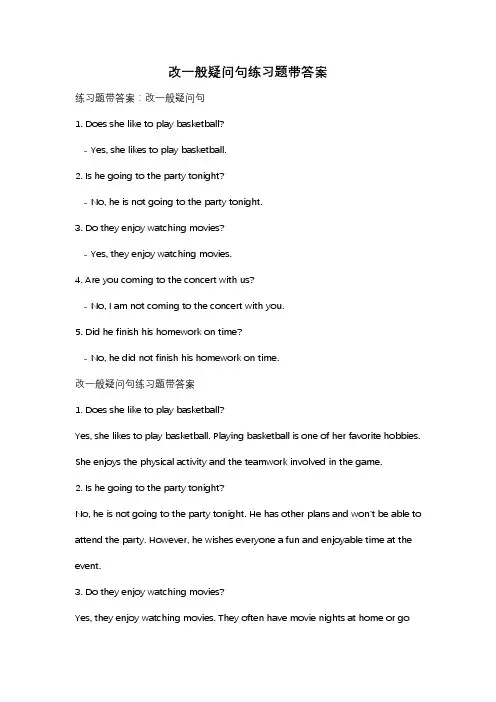 改一般疑问句练习题带答案

练习题带答案：改一般疑问句

1. Does she like to play basketball?

- Yes, she likes to play basketball.

2. Is he going to the party tonight?

- No, he is not going to the party tonight.

3. Do they enjoy watching movies?

- Yes, they enjoy watching movies.

4. Are you coming to the concert with us?

- No, I am not coming to the concert with you.

5. Did he finish his homework on time?

- No, he did not finish his homework on time.

改一般疑问句练习题带答案

1. Does she like to play basketball?

Yes, she likes to play basketball. Playing basketball is one of her favorite hobbies. She enjoys the physical activity and the teamwork involved in the game.

2. Is he going to the party tonight?

No, he is not going to the party tonight. He has other plans and won't be able to attend the party. However, he wishes everyone a fun and enjoyable time at the event.

3. Do they enjoy watching movies?

Yes, they enjoy watching movies. They often have movie nights at home or go